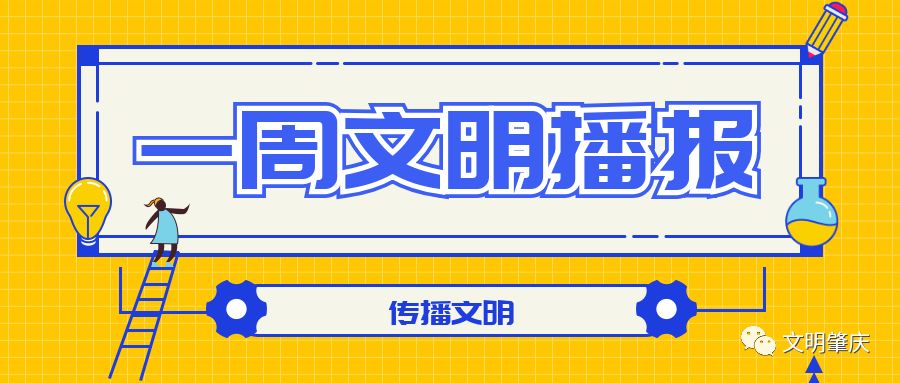 一周文明播报

传播文明

文明肇庆